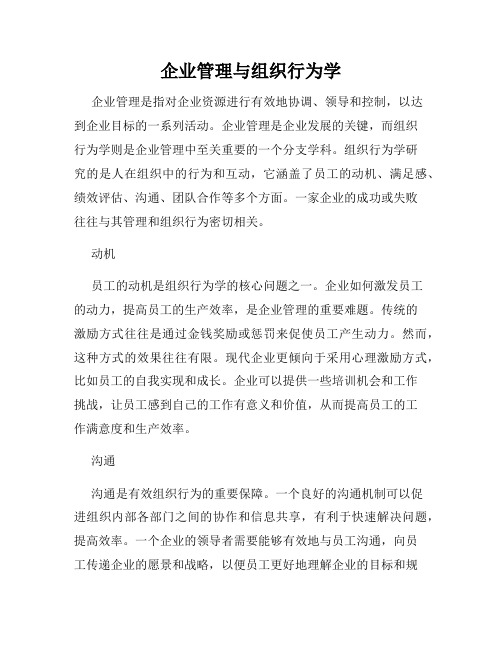 企业管理与组织行为学

企业管理是指对企业资源进行有效地协调、领导和控制，以达到企业目标的一系列活动。企业管理是企业发展的关键，而组织行为学则是企业管理中至关重要的一个分支学科。组织行为学研究的是人在组织中的行为和互动，它涵盖了员工的动机、满足感、绩效评估、沟通、团队合作等多个方面。一家企业的成功或失败往往与其管理和组织行为密切相关。

动机

员工的动机是组织行为学的核心问题之一。企业如何激发员工的动力，提高员工的生产效率，是企业管理的重要难题。传统的激励方式往往是通过金钱奖励或惩罚来促使员工产生动力。然而，这种方式的效果往往有限。现代企业更倾向于采用心理激励方式，比如员工的自我实现和成长。企业可以提供一些培训机会和工作挑战，让员工感到自己的工作有意义和价值，从而提高员工的工作满意度和生产效率。

沟通

沟通是有效组织行为的重要保障。一个良好的沟通机制可以促进组织内部各部门之间的协作和信息共享，有利于快速解决问题，提高效率。一个企业的领导者需要能够有效地与员工沟通，向员工传递企业的愿景和战略，以便员工更好地理解企业的目标和规